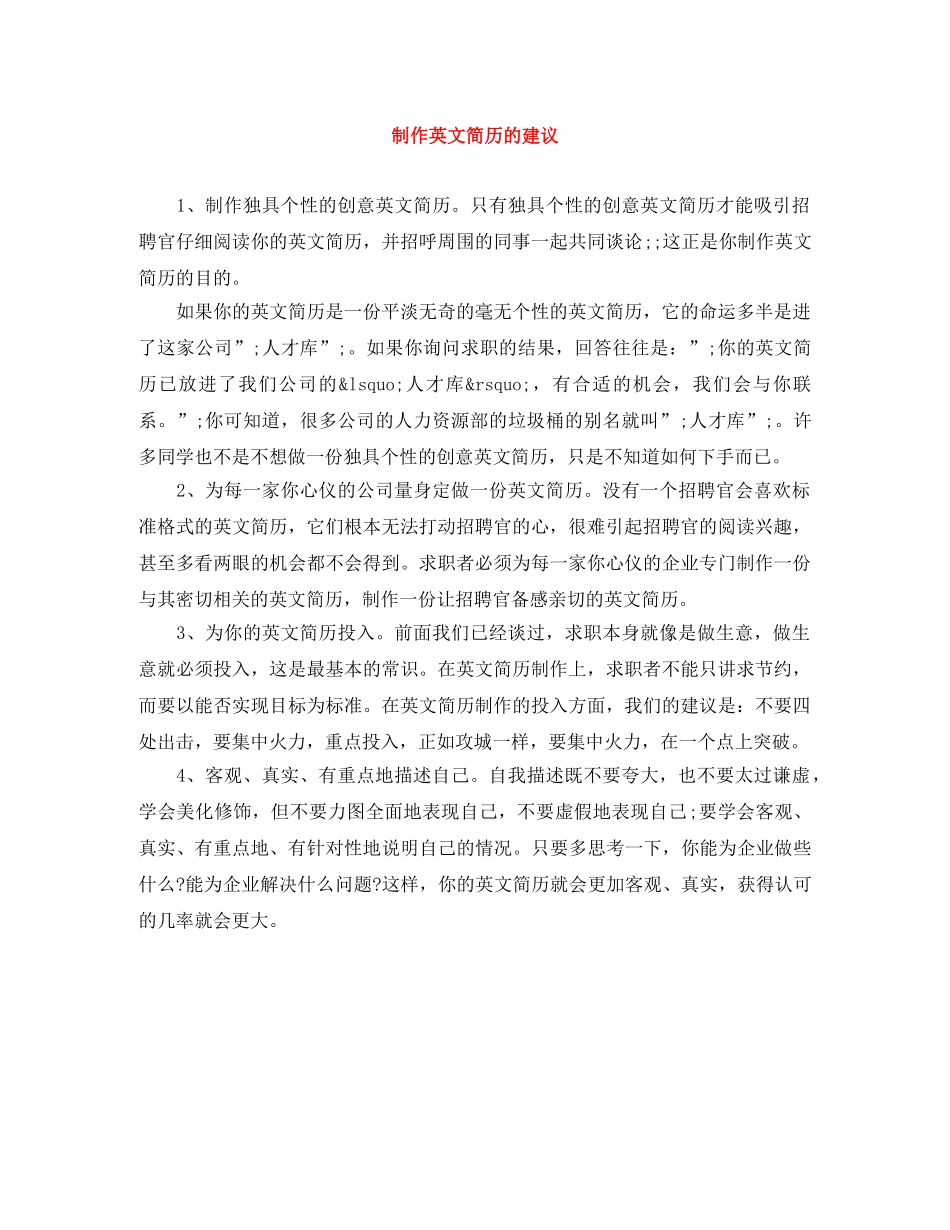 制作英文简历的建议

1、制作独具个性的创意英文简历。只有独具个性的创意英文简历才能吸引招聘官仔细阅读你的英文简历，并招呼周围的同事一起共同谈论;;这正是你制作英文简历的目的。

如果你的英文简历是一份平淡无奇的毫无个性的英文简历，它的命运多半是进了这家公司”;人才库”;。如果你询问求职的结果，回答往往是：”;你的英文简历已放进了我们公司的&lsquo;人才库&rsquo;，有合适的机会，我们会与你联系。”;你可知道，很多公司的人力资源部的垃圾桶的别名就叫”;人才库”;。许多同学也不是不想做一份独具个性的创意英文简历，只是不知道如何下手而已。

2、为每一家你心仪的公司量身定做一份英文简历。没有一个招聘官会喜欢标准格式的英文简历，它们根本无法打动招聘官的心，很难引起招聘官的阅读兴趣，甚至多看两眼的机会都不会得到。求职者必须为每一家你心仪的企业专门制作一份与其密切相关的英文简历，制作一份让招聘官备感亲切的英文简历。

3、为你的英文简历投入。前面我们已经谈过，求职本身就像是做生意，做生意就必须投入，这是最基本的常识。在英文简历制作上，求职者不能只讲求节约，而要以能否实现目标为标准。在英文简历制作的投入方面，我们的建议是：不要四处出击，要集中火力，重点投入，正如攻城一样，要集中火力，在一个点上突破。

4、客观、真实、有重点地描述自己。自我描述既不要夸大，也不要太过谦虚，学会美化修饰，但不要力图全面地表现自己，不要虚假地表现自己;要学会客观、真实、有重点地、有针对性地说明自己的情况。只要多思考一下，你能为企业做些什么?能为企业解决什么问题?这样，你的英文简历就会更加客观、真实，获得认可的几率就会更大。